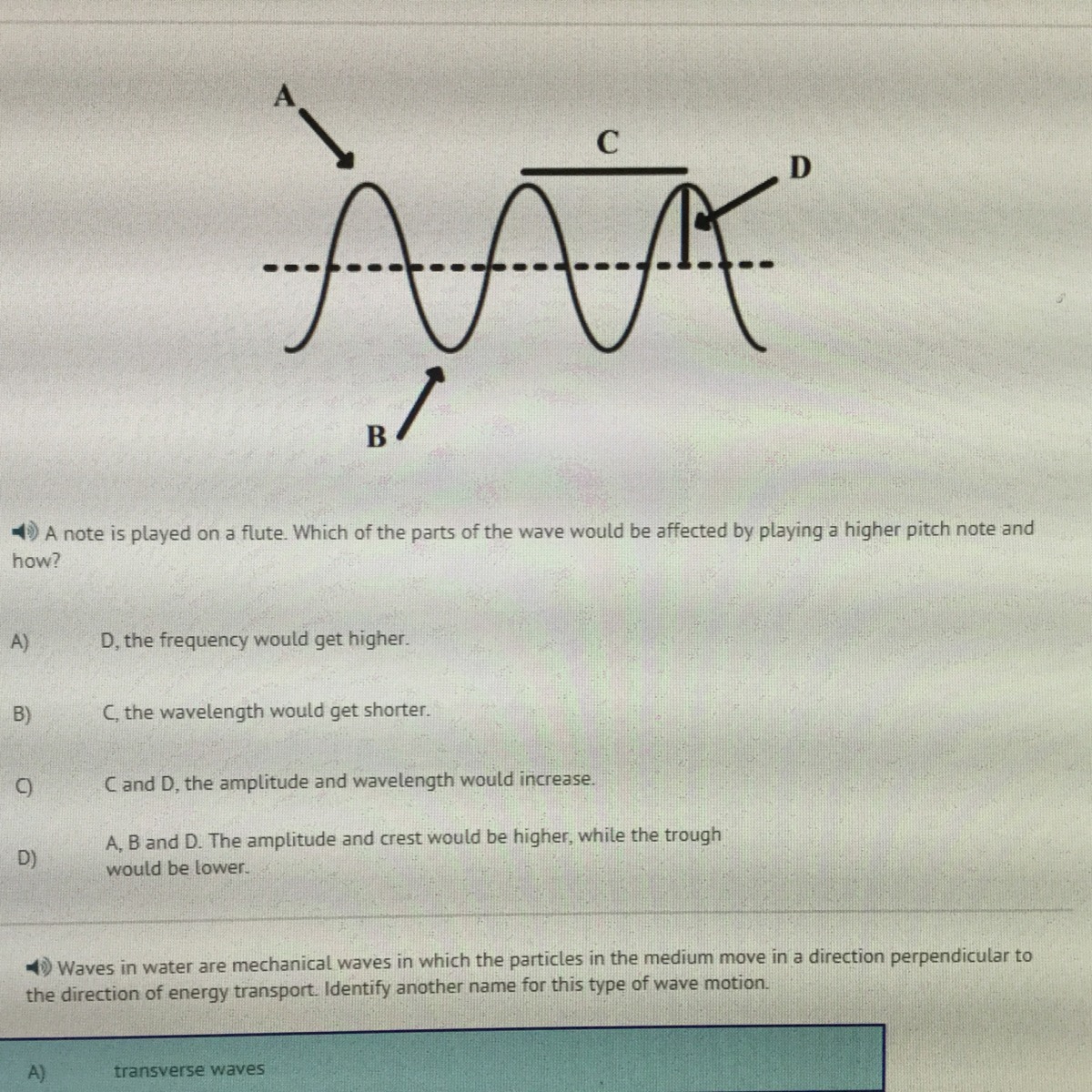 A

C

D

B

A note is played on a flute. Which of the parts of the wave would be affected by playing a higher pitch note and how?

A) D, the frequency would get higher.

B) C, the wavelength would get shorter.

C) C and D, the amplitude and wavelength would increase.

D) A, B and D. The amplitude and crest would be higher, while the trough would be lower.

Waves in water are mechanical waves in which the particles in the medium move in a direction perpendicular to the direction of energy transport. Identify another name for this type of wave motion.

A) transverse waves